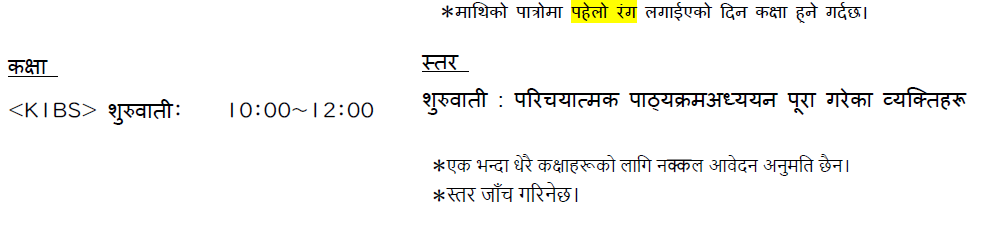 *माथिको पात्रोमा पहेलो रंग लगाईएको दिन कक्षा हुने गर्दछ।

कक्षा

<KIBS> शुरुवातीः 10:00~12:00

स्तर

शुरुवाती : परिचयात्मक पाठ्यक्रमअध्ययन पूरा गरेका व्यक्तिहरू

*एक भन्दा धेरै कक्षाहरूको लागि नक्कल आवेदन अनुमति छैन।
*स्तर जाँच गरिनेछ।